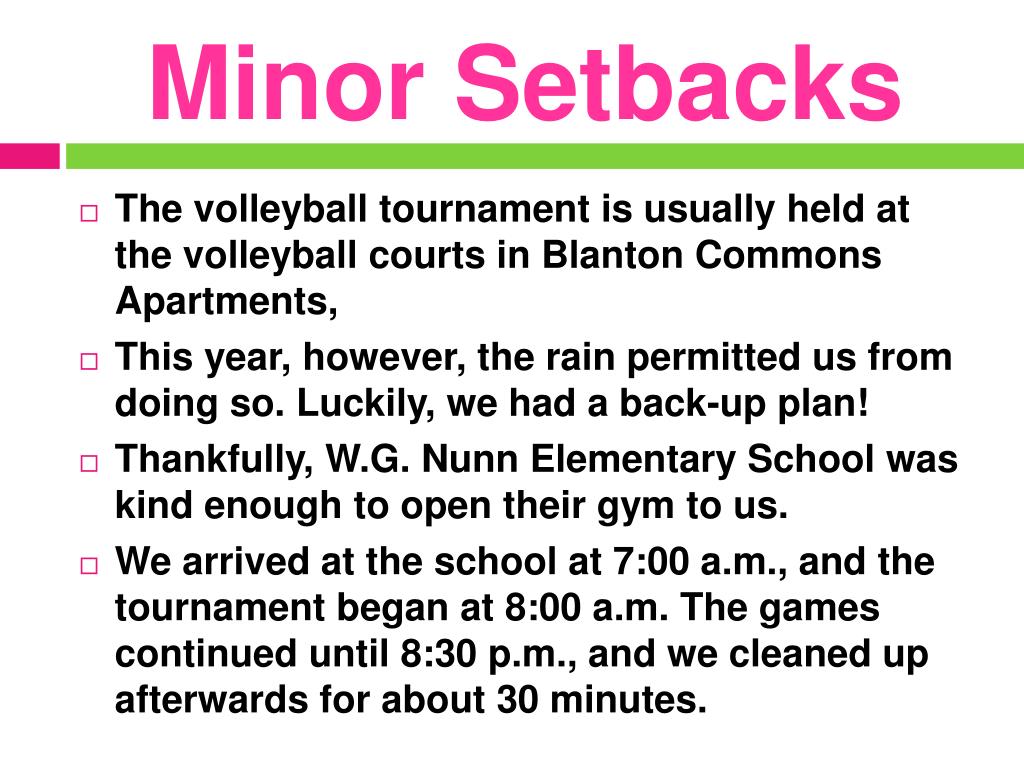 Minor Setbacks

☐ The volleyball tournament is usually held at the volleyball courts in Blanton Commons Apartments,

☐ This year, however, the rain permitted us from doing so. Luckily, we had a back-up plan!

☐ Thankfully, W.G. Nunn Elementary School was kind enough to open their gym to us.

☐ We arrived at the school at 7:00 a.m., and the tournament began at 8:00 a.m. The games continued until 8:30 p.m., and we cleaned up afterwards for about 30 minutes.